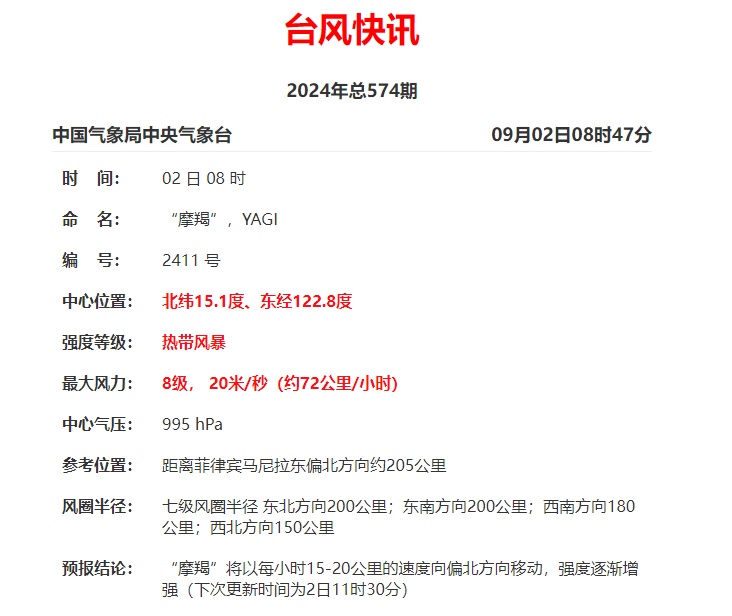 台风快讯

2024年总574期

中国气象局中央气象台 09月02日08时47分

时　间: 02 日 08 时

命　名: “摩羯”，YAGI

编　号: 2411 号

中心位置: 北纬15.1度、东经122.8度

强度等级: 热带风暴

最大风力: 8级， 20米/秒（约72公里/小时）

中心气压: 995 hPa

参考位置: 距离菲律宾马尼拉东偏北方向约205公里

风圈半径: 七级风圈半径 东北方向200公里；东南方向200公里；西南方向180公里；西北方向150公里

预报结论: “摩羯”将以每小时15-20公里的速度向偏北方向移动，强度逐渐增强（下次更新时间为2日11时30分）